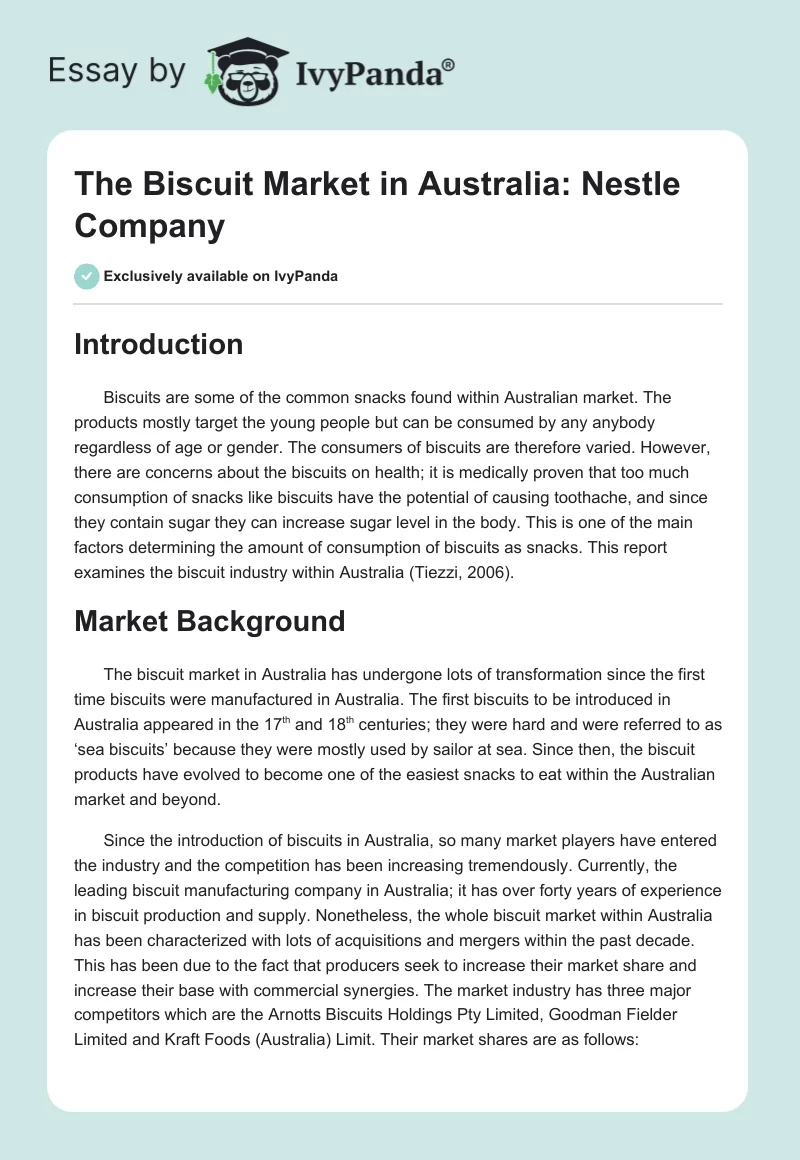 Essay by IvyPanda®

The Biscuit Market in Australia: Nestle Company

Exclusively available on IvyPanda

Introduction

Biscuits are some of the common snacks found within Australian market. The products mostly target the young people but can be consumed by any anybody regardless of age or gender. The consumers of biscuits are therefore varied. However, there are concerns about the biscuits on health; it is medically proven that too much consumption of snacks like biscuits have the potential of causing toothache, and since they contain sugar they can increase sugar level in the body. This is one of the main factors determining the amount of consumption of biscuits as snacks. This report examines the biscuit industry within Australia (Tiezzi, 2006).

Market Background

The biscuit market in Australia has undergone lots of transformation since the first time biscuits were manufactured in Australia. The first biscuits to be introduced in Australia appeared in the 17$^{th}$ and 18$^{th}$ centuries; they were hard and were referred to as ‘sea biscuits’ because they were mostly used by sailor at sea. Since then, the biscuit products have evolved to become one of the easiest snacks to eat within the Australian market and beyond.

Since the introduction of biscuits in Australia, so many market players have entered the industry and the competition has been increasing tremendously. Currently, the leading biscuit manufacturing company in Australia; it has over forty years of experience in biscuit production and supply. Nonetheless, the whole biscuit market within Australia has been characterized with lots of acquisitions and mergers within the past decade. This has been due to the fact that producers seek to increase their market share and increase their base with commercial synergies. The market industry has three major competitors which are the Arnotts Biscuits Holdings Pty Limited, Goodman Fielder Limited and Kraft Foods (Australia) Limit. Their market shares are as follows: